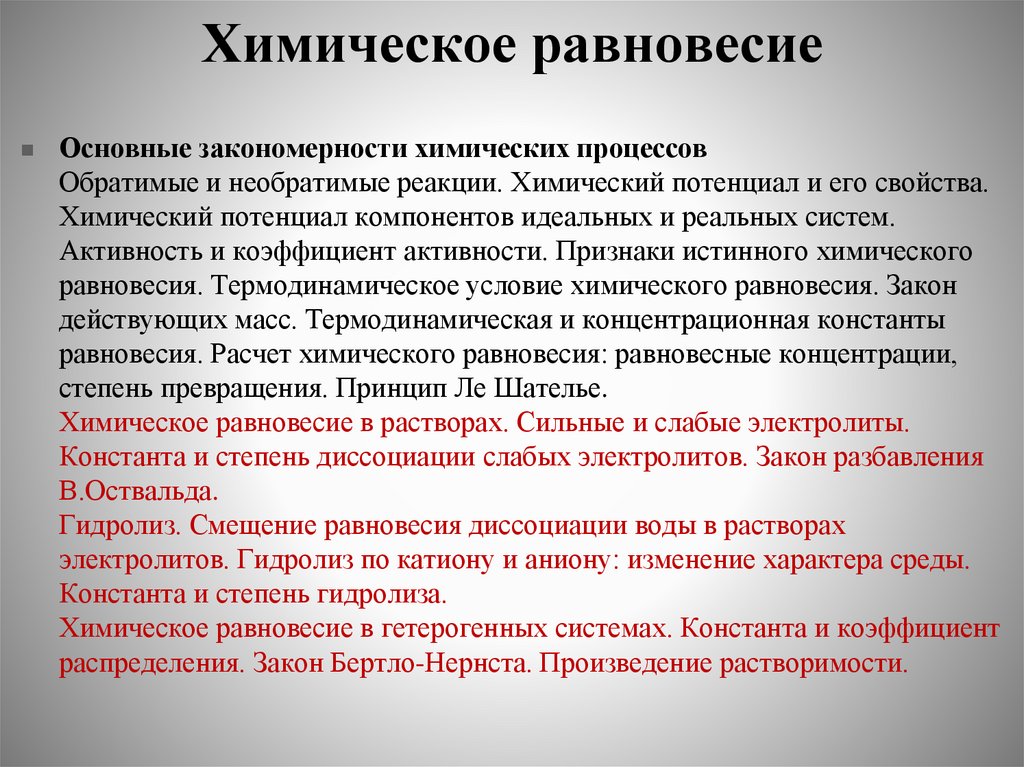 Химическое равновесие

Основные закономерности химических процессов
Обратимые и необратимые реакции. Химический потенциал и его свойства. Химический потенциал компонентов идеальных и реальных систем. Активность и коэффициент активности. Признаки истинного химического равновесия. Термодинамическое условие химического равновесия. Закон действующих масс. Термодинамическая и концентрационная константы равновесия. Расчет химического равновесия: равновесные концентрации, степень превращения. Принцип Ле Шателье.
Химическое равновесие в растворах. Сильные и слабые электролиты. Константа и степень диссоциации слабых электролитов. Закон разбавления В.Оствальда.
Гидролиз. Смещение равновесия диссоциации воды в растворах электролитов. Гидролиз по катиону и аниону: изменение характера среды. Константа и степень гидролиза.
Химическое равновесие в гетерогенных системах. Константа и коэффициент распределения. Закон Бертло-Нернста. Произведение растворимости.